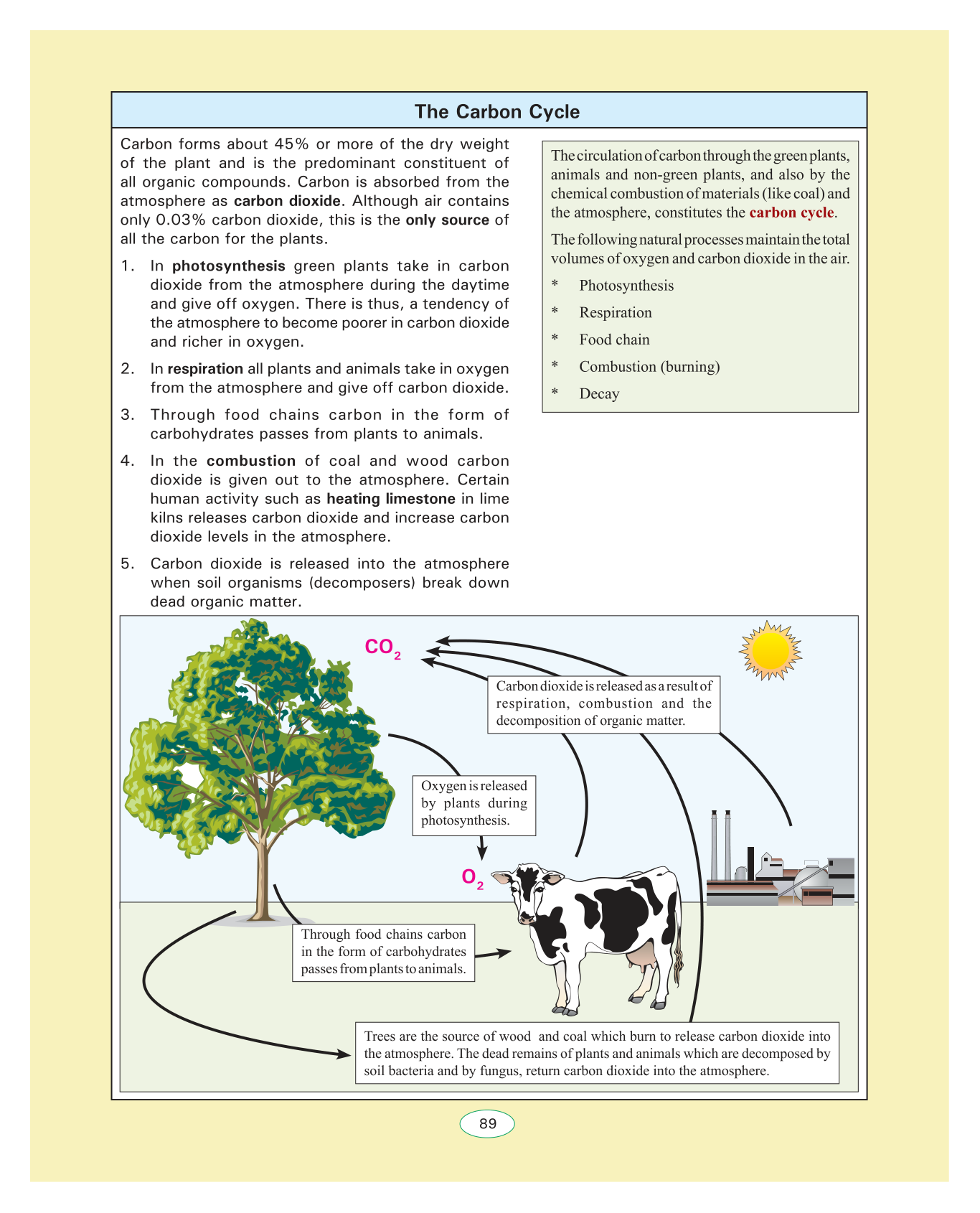 The Carbon Cycle

Carbon forms about 45% or more of the dry weight of the plant and is the predominant constituent of all organic compounds. Carbon is absorbed from the atmosphere as carbon dioxide. Although air contains only 0.03% carbon dioxide, this is the only source of all the carbon for the plants.

1. In photosynthesis green plants take in carbon dioxide from the atmosphere during the daytime and give off oxygen. There is thus, a tendency of the atmosphere to become poorer in carbon dioxide and richer in oxygen.

2. In respiration all plants and animals take in oxygen from the atmosphere and give off carbon dioxide.

3. Through food chains carbon in the form of carbohydrates passes from plants to animals.

4. In the combustion of coal and wood carbon dioxide is given out to the atmosphere. Certain human activity such as heating limestone in lime kilns releases carbon dioxide and increase carbon dioxide levels in the atmosphere.

5. Carbon dioxide is released into the atmosphere when soil organisms (decomposers) break down dead organic matter.

The circulation of carbon through the green plants, animals and non-green plants, and also by the chemical combustion of materials (like coal) and the atmosphere, constitutes the carbon cycle.

The following natural processes maintain the total volumes of oxygen and carbon dioxide in the air.

* Photosynthesis
* Respiration
* Food chain
* Combustion (burning)
* Decay

$CO_2$

Carbon dioxide is released as a result of respiration, combustion and the decomposition of organic matter.

Oxygen is released by plants during photosynthesis.

$O_2$

Through food chains carbon in the form of carbohydrates passes from plants to animals.

Trees are the source of wood and coal which burn to release carbon dioxide into the atmosphere. The dead remains of plants and animals which are decomposed by soil bacteria and by fungus, return carbon dioxide into the atmosphere.

89